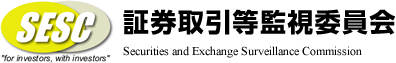 SESC
"for investors, with investors"
証券取引等監視委員会
Securities and Exchange Surveillance Commission